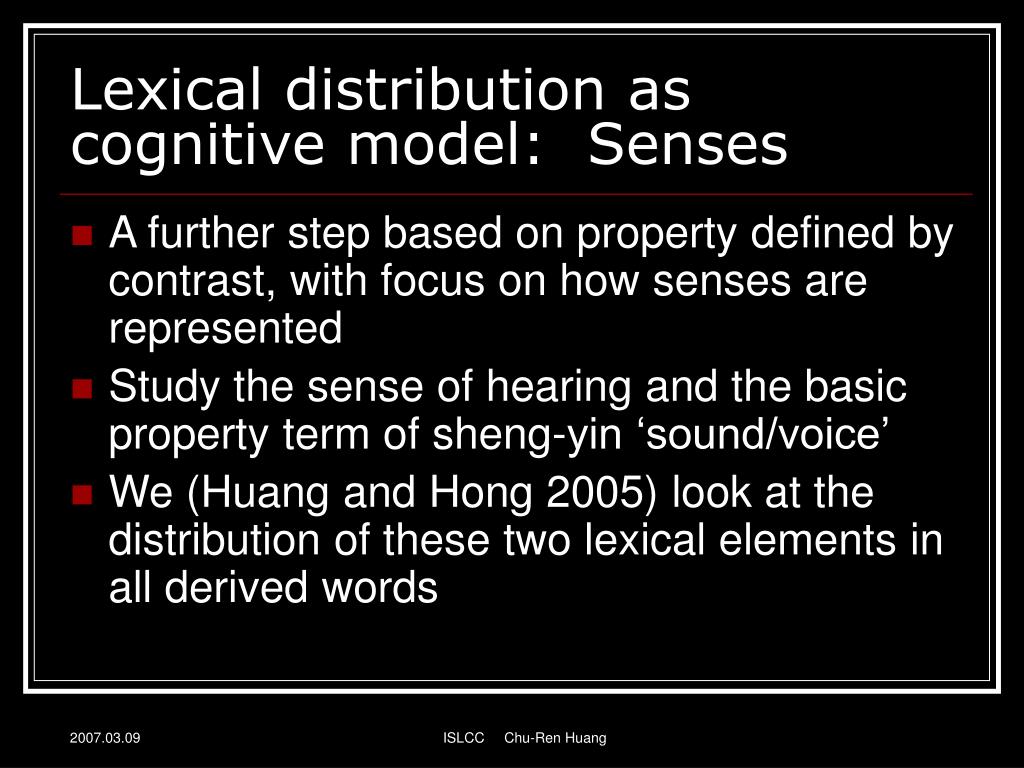 Lexical distribution as cognitive model:  Senses

A further step based on property defined by contrast, with focus on how senses are represented

Study the sense of hearing and the basic property term of sheng-yin ‘sound/voice’

We (Huang and Hong 2005) look at the distribution of these two lexical elements in all derived words

2007.03.09

ISLCC     Chu-Ren Huang